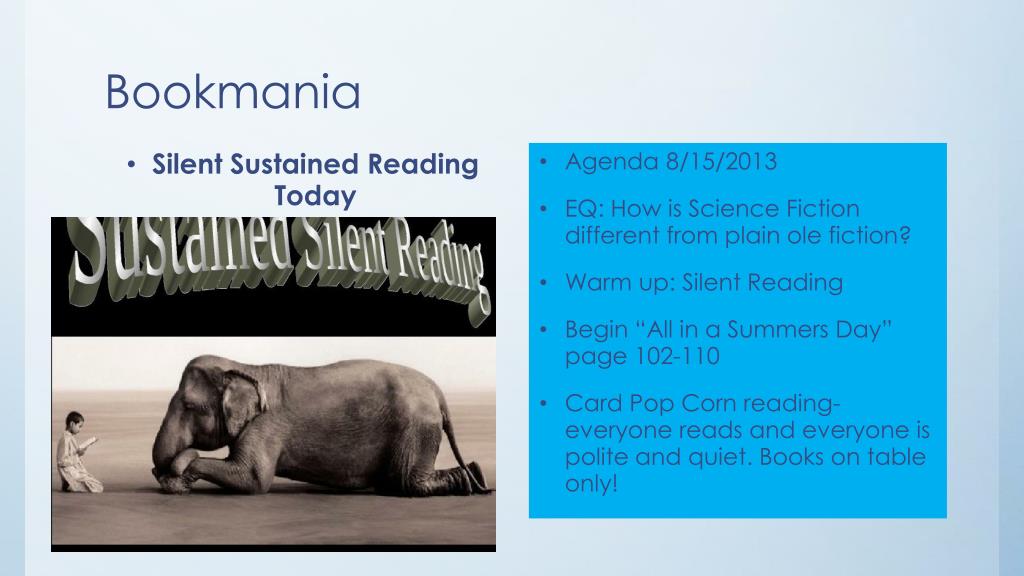 Bookmania

• Silent Sustained Reading Today

Sustained Silent Reading

• Agenda 8/15/2013

• EQ: How is Science Fiction different from plain ole fiction?

• Warm up: Silent Reading

• Begin "All in a Summers Day" page 102-110

• Card Pop Corn reading- everyone reads and everyone is polite and quiet. Books on table only!